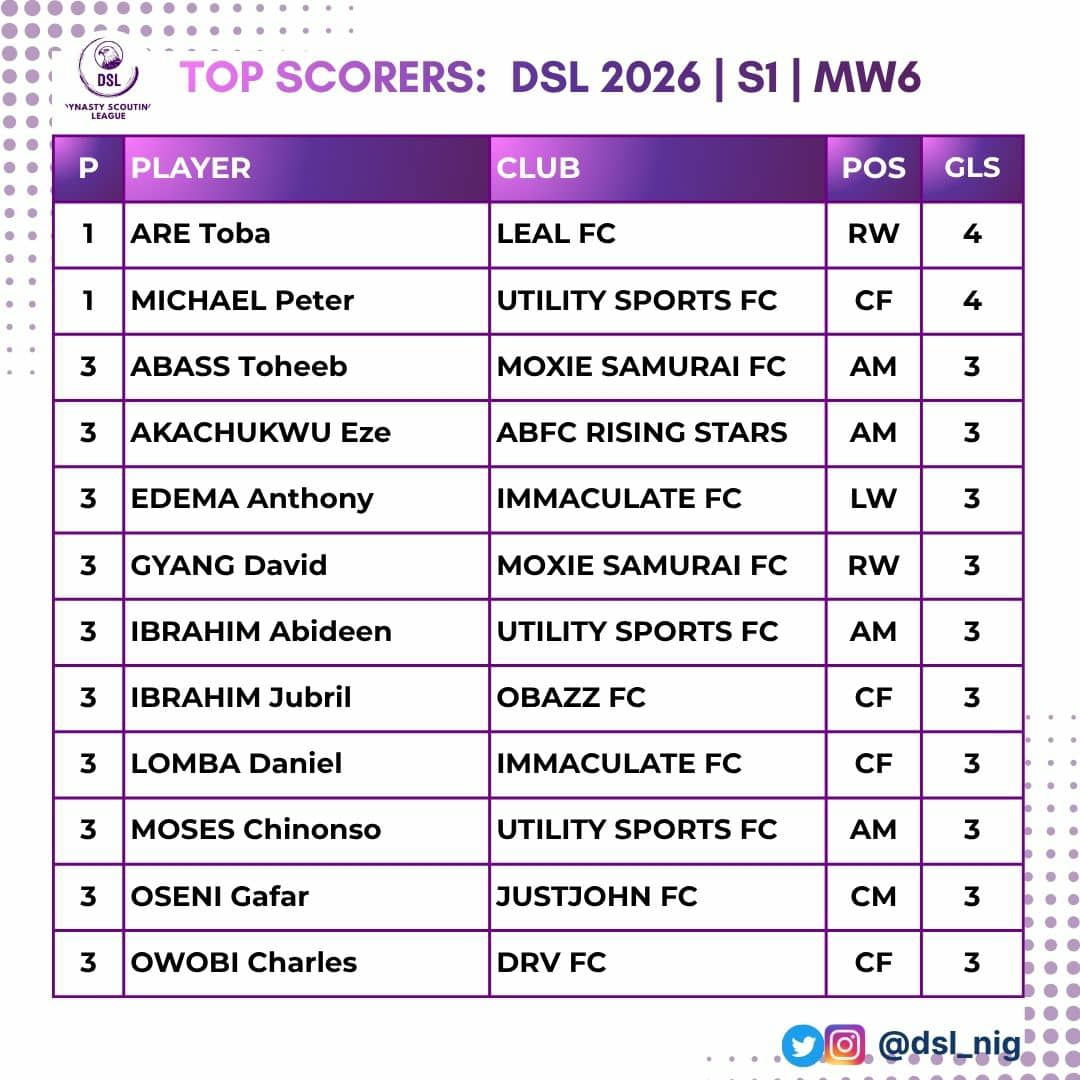 DSL
YNASTY SCOUTIN LEAGUE

TOP SCORERS: DSL 2026 | S1 | MW6

| P | PLAYER | CLUB | POS | GLS |
|---|---|---|---|---|
| 1 | ARE Toba | LEAL FC | RW | 4 |
| 1 | MICHAEL Peter | UTILITY SPORTS FC | CF | 4 |
| 3 | ABASS Toheeb | MOXIE SAMURAI FC | AM | 3 |
| 3 | AKACHUKWU Eze | ABFC RISING STARS | AM | 3 |
| 3 | EDEMA Anthony | IMMACULATE FC | LW | 3 |
| 3 | GYANG David | MOXIE SAMURAI FC | RW | 3 |
| 3 | IBRAHIM Abideen | UTILITY SPORTS FC | AM | 3 |
| 3 | IBRAHIM Jubril | OBAZZ FC | CF | 3 |
| 3 | LOMBA Daniel | IMMACULATE FC | CF | 3 |
| 3 | MOSES Chinonso | UTILITY SPORTS FC | AM | 3 |
| 3 | OSENI Gafar | JUSTJOHN FC | CM | 3 |
| 3 | OWOBI Charles | DRV FC | CF | 3 |

@dsl_nig